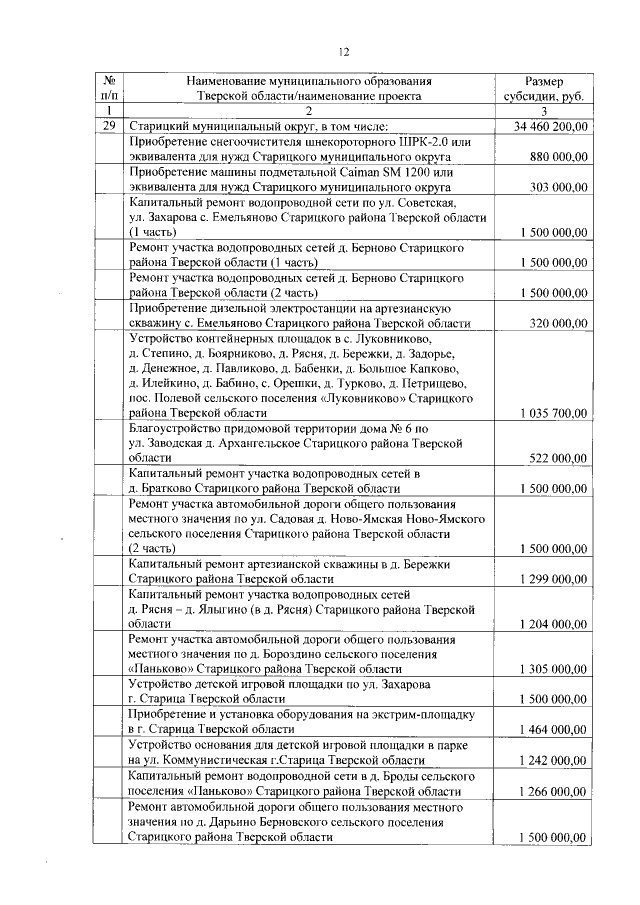 12

| № п/п | Наименование муниципального образования Тверской области/наименование проекта | Размер субсидии, руб. |
|---|---|---|
| 1 | 2 | 3 |
| 29 | Старицкий муниципальный округ, в том числе: | 34 460 200,00 |
| | Приобретение снегоочистителя шнекороторного ШРК-2.0 или эквивалента для нужд Старицкого муниципального округа | 880 000,00 |
| | Приобретение машины подметальной Caiman SM 1200 или эквивалента для нужд Старицкого муниципального округа | 303 000,00 |
| | Капитальный ремонт водопроводной сети по ул. Советская, ул. Захарова с. Емельяново Старицкого района Тверской области (1 часть) | 1 500 000,00 |
| | Ремонт участка водопроводных сетей д. Берново Старицкого района Тверской области (1 часть) | 1 500 000,00 |
| | Ремонт участка водопроводных сетей д. Берново Старицкого района Тверской области (2 часть) | 1 500 000,00 |
| | Приобретение дизельной электростанции на артезианскую скважину с. Емельяново Старицкого района Тверской области | 320 000,00 |
| | Устройство контейнерных площадок в с. Луковниково, д. Степино, д. Боярниково, д. Рясня, д. Бережки, д. Задорье, д. Денежное, д. Павликово, д. Бабенки, д. Большое Капково, д. Илейкино, д. Бабино, с. Орешки, д. Турково, д. Петрищево, пос. Полевой сельского поселения «Луковниково» Старицкого района Тверской области | 1 035 700,00 |
| | Благоустройство придомовой территории дома № 6 по ул. Заводская д. Архангельское Старицкого района Тверской области | 522 000,00 |
| | Капитальный ремонт участка водопроводных сетей в д. Братково Старицкого района Тверской области | 1 500 000,00 |
| | Ремонт участка автомобильной дороги общего пользования местного значения по ул. Садовая д. Ново-Ямская Ново-Ямского сельского поселения Старицкого района Тверской области (2 часть) | 1 500 000,00 |
| | Капитальный ремонт артезианской скважины в д. Бережки Старицкого района Тверской области | 1 299 000,00 |
| | Капитальный ремонт участка водопроводных сетей д. Рясня – д. Ялыгино (в д. Рясня) Старицкого района Тверской области | 1 204 000,00 |
| | Ремонт участка автомобильной дороги общего пользования местного значения по д. Бороздино сельского поселения «Паньково» Старицкого района Тверской области | 1 305 000,00 |
| | Устройство детской игровой площадки по ул. Захарова г. Старица Тверской области | 1 500 000,00 |
| | Приобретение и установка оборудования на экстрим-площадку в г. Старица Тверской области | 1 464 000,00 |
| | Устройство основания для детской игровой площадки в парке на ул. Коммунистическая г.Старица Тверской области | 1 242 000,00 |
| | Капитальный ремонт водопроводной сети в д. Броды сельского поселения «Паньково» Старицкого района Тверской области | 1 266 000,00 |
| | Ремонт автомобильной дороги общего пользования местного значения по д. Дарьино Берновского сельского поселения Старицкого района Тверской области | 1 500 000,00 |